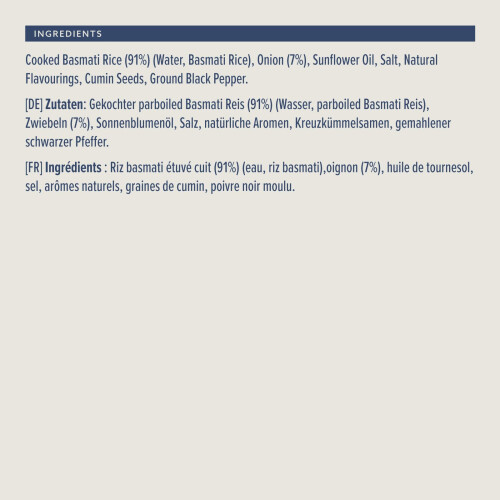 INGREDIENTS

Cooked Basmati Rice (91%) (Water, Basmati Rice), Onion (7%), Sunflower Oil, Salt, Natural Flavourings, Cumin Seeds, Ground Black Pepper.

[DE] Zutaten: Gekochter parboiled Basmati Reis (91%) (Wasser, parboiled Basmati Reis), Zwiebeln (7%), Sonnenblumenöl, Salz, natürliche Aromen, Kreuzkümmelsamen, gemahlener schwarzer Pfeffer.

[FR] Ingrédients : Riz basmati étuvé cuit (91%) (eau, riz basmati),oignon (7%), huile de tournesol, sel, arômes naturels, graines de cumin, poivre noir moulu.